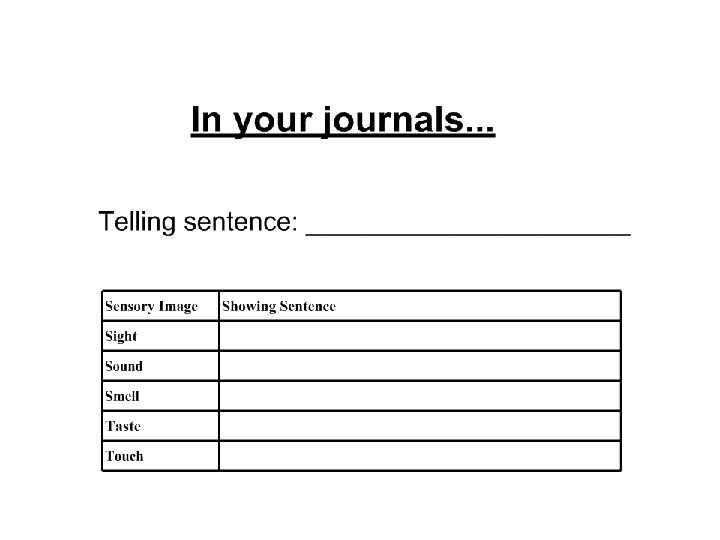 In your journals...

Telling sentence: ____

| Sensory Image | Showing Sentence |
|---|---|
| Sight | |
| Sound | |
| Smell | |
| Taste | |
| Touch | |